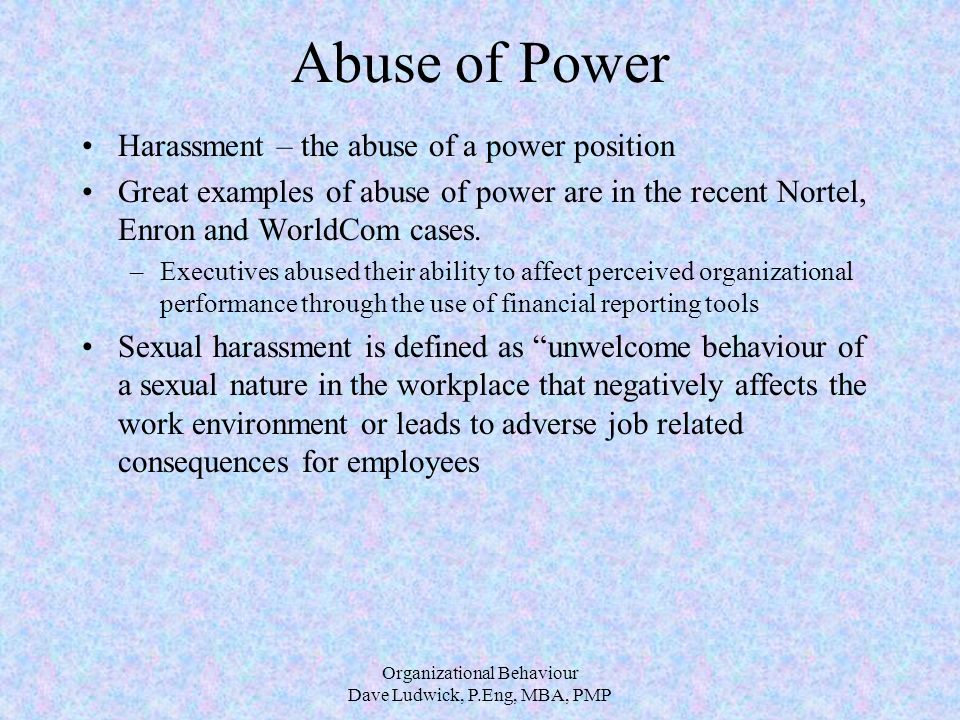 Abuse of Power

• Harassment – the abuse of a power position
• Great examples of abuse of power are in the recent Nortel, Enron and WorldCom cases.
– Executives abused their ability to affect perceived organizational performance through the use of financial reporting tools
• Sexual harassment is defined as “unwelcome behaviour of a sexual nature in the workplace that negatively affects the work environment or leads to adverse job related consequences for employees

Organizational Behaviour
Dave Ludwick, P.Eng, MBA, PMP